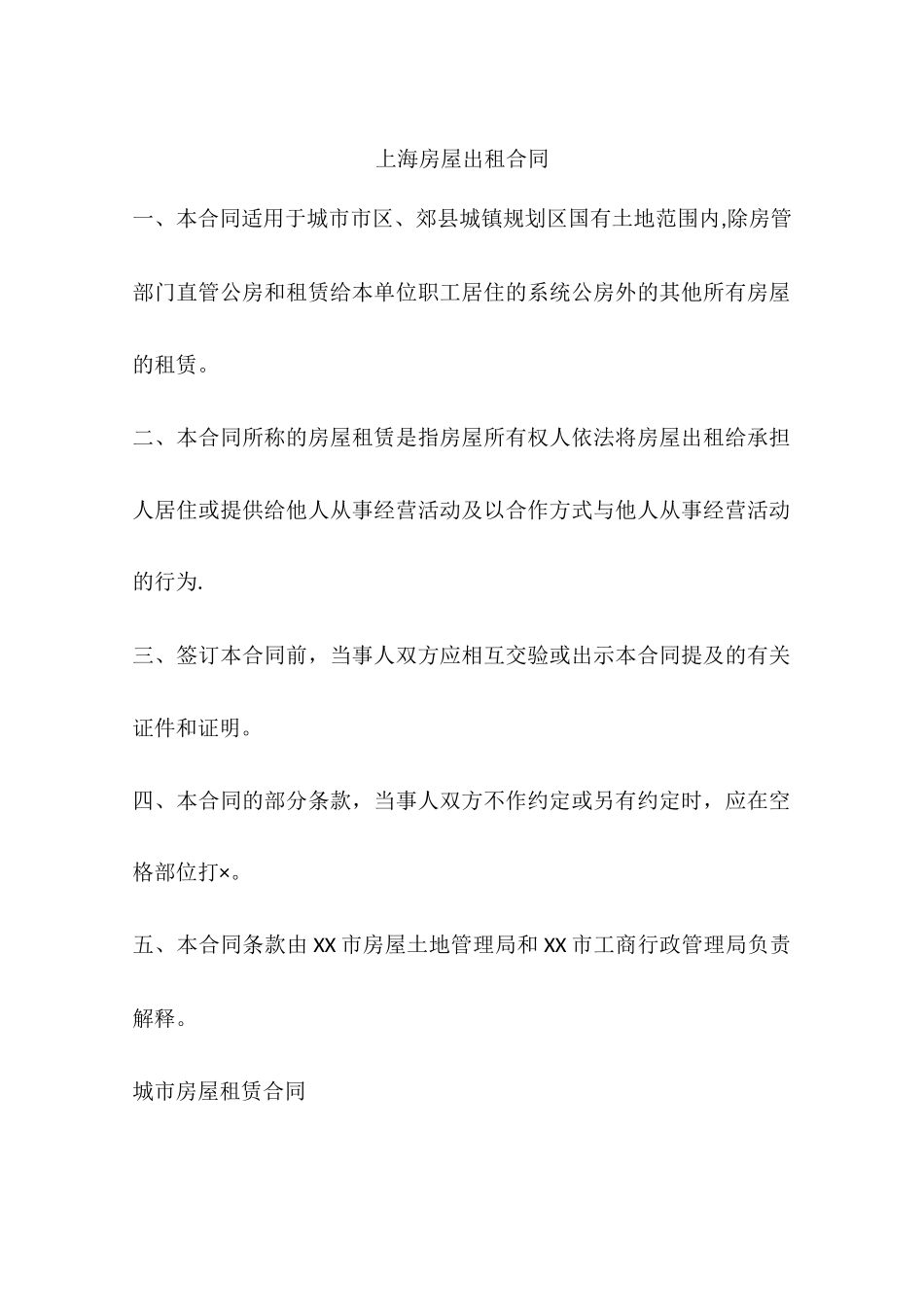 上海房屋出租合同

一、本合同适用于城市市区、郊县城镇规划区国有土地范围内,除房管部门直管公房和租赁给本单位职工居住的系统公房外的其他所有房屋的租赁。

二、本合同所称的房屋租赁是指房屋所有权人依法将房屋出租给承担人居住或提供给他人从事经营活动及以合作方式与他人从事经营活动的行为.

三、签订本合同前，当事人双方应相互交验或出示本合同提及的有关证件和证明。

四、本合同的部分条款，当事人双方不作约定或另有约定时，应在空格部位打×。

五、本合同条款由XX市房屋土地管理局和XX市工商行政管理局负责解释。

城市房屋租赁合同